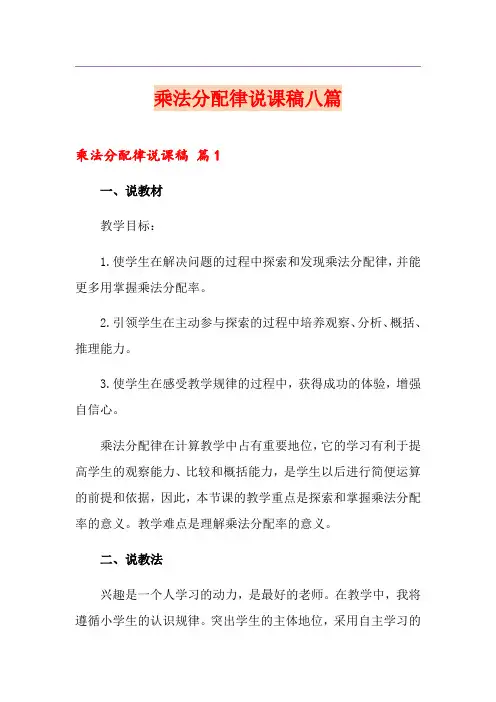 乘法分配律说课稿八篇

乘法分配律说课稿 篇1

一、说教材

教学目标：

1.使学生在解决问题的过程中探索和发现乘法分配律，并能更多用掌握乘法分配率。

2.引领学生在主动参与探索的过程中培养观察、分析、概括、推理能力。

3.使学生在感受教学规律的过程中，获得成功的体验，增强自信心。

乘法分配律在计算教学中占有重要地位，它的学习有利于提高学生的观察能力、比较和概括能力，是学生以后进行简便运算的前提和依据，因此，本节课的教学重点是探索和掌握乘法分配率的意义。教学难点是理解乘法分配率的意义。

二、说教法

兴趣是一个人学习的动力，是最好的老师。在教学中，我将遵循小学生的认识规律。突出学生的主体地位，采用自主学习的